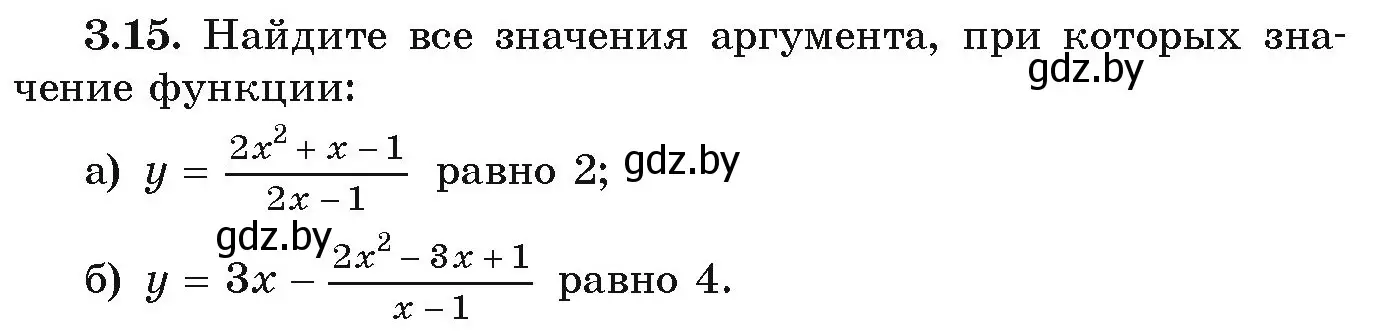 **3.15.** Найдите все значения аргумента, при которых значение функции:
gdz.by

а) $y = \frac{2x^2 + x - 1}{2x - 1}$ равно 2; gdz.by

gdz.by
б) $y = 3x - \frac{2x^2 - 3x + 1}{x - 1}$ равно 4.